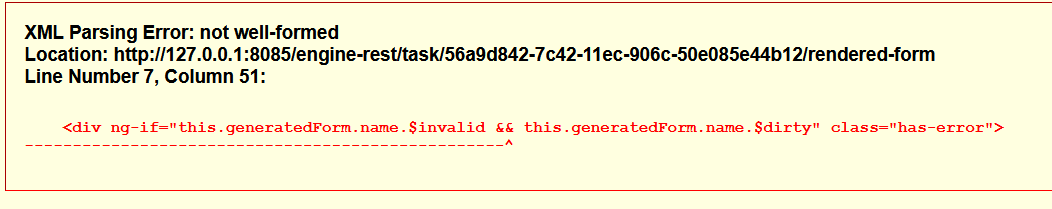 XML Parsing Error: not well-formed
Location: http://127.0.0.1:8085/engine-rest/task/56a9d842-7c42-11ec-906c-50e085e44b12/rendered-form
Line Number 7, Column 51:

<div ng-if="this.generatedForm.name.$invalid && this.generatedForm.name.$dirty" class="has-error">
--------------------------------------------------^